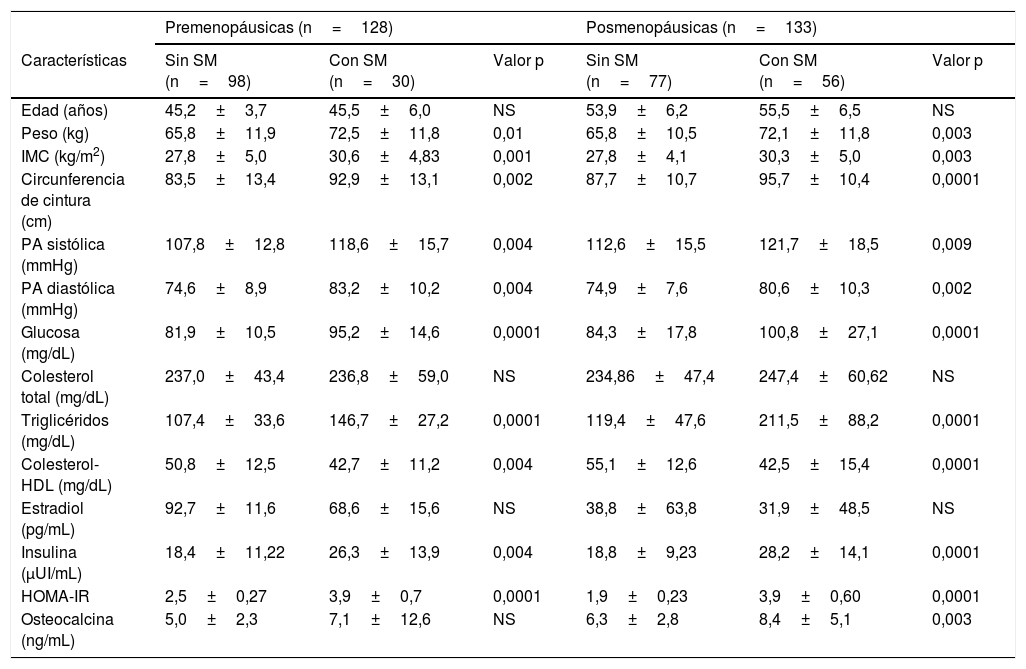 | Características | Premenopáusicas (n = 128) | | | Posmenopáusicas (n = 133) | | |
|---|---|---|---|---|---|---|
| | Sin SM (n = 98) | Con SM (n = 30) | Valor p | Sin SM (n = 77) | Con SM (n = 56) | Valor p |
| Edad (años) | 45,2 ± 3,7 | 45,5 ± 6,0 | NS | 53,9 ± 6,2 | 55,5 ± 6,5 | NS |
| Peso (kg) | 65,8 ± 11,9 | 72,5 ± 11,8 | 0,01 | 65,8 ± 10,5 | 72,1 ± 11,8 | 0,003 |
| IMC (kg/m$^2$) | 27,8 ± 5,0 | 30,6 ± 4,83 | 0,001 | 27,8 ± 4,1 | 30,3 ± 5,0 | 0,003 |
| Circunferencia de cintura (cm) | 83,5 ± 13,4 | 92,9 ± 13,1 | 0,002 | 87,7 ± 10,7 | 95,7 ± 10,4 | 0,0001 |
| PA sistólica (mmHg) | 107,8 ± 12,8 | 118,6 ± 15,7 | 0,004 | 112,6 ± 15,5 | 121,7 ± 18,5 | 0,009 |
| PA diastólica (mmHg) | 74,6 ± 8,9 | 83,2 ± 10,2 | 0,004 | 74,9 ± 7,6 | 80,6 ± 10,3 | 0,002 |
| Glucosa (mg/dL) | 81,9 ± 10,5 | 95,2 ± 14,6 | 0,0001 | 84,3 ± 17,8 | 100,8 ± 27,1 | 0,0001 |
| Colesterol total (mg/dL) | 237,0 ± 43,4 | 236,8 ± 59,0 | NS | 234,86 ± 47,4 | 247,4 ± 60,62 | NS |
| Triglicéridos (mg/dL) | 107,4 ± 33,6 | 146,7 ± 27,2 | 0,0001 | 119,4 ± 47,6 | 211,5 ± 88,2 | 0,0001 |
| Colesterol-HDL (mg/dL) | 50,8 ± 12,5 | 42,7 ± 11,2 | 0,004 | 55,1 ± 12,6 | 42,5 ± 15,4 | 0,0001 |
| Estradiol (pg/mL) | 92,7 ± 11,6 | 68,6 ± 15,6 | NS | 38,8 ± 63,8 | 31,9 ± 48,5 | NS |
| Insulina (µUI/mL) | 18,4 ± 11,22 | 26,3 ± 13,9 | 0,004 | 18,8 ± 9,23 | 28,2 ± 14,1 | 0,0001 |
| HOMA-IR | 2,5 ± 0,27 | 3,9 ± 0,7 | 0,0001 | 1,9 ± 0,23 | 3,9 ± 0,60 | 0,0001 |
| Osteocalcina (ng/mL) | 5,0 ± 2,3 | 7,1 ± 12,6 | NS | 6,3 ± 2,8 | 8,4 ± 5,1 | 0,003 |